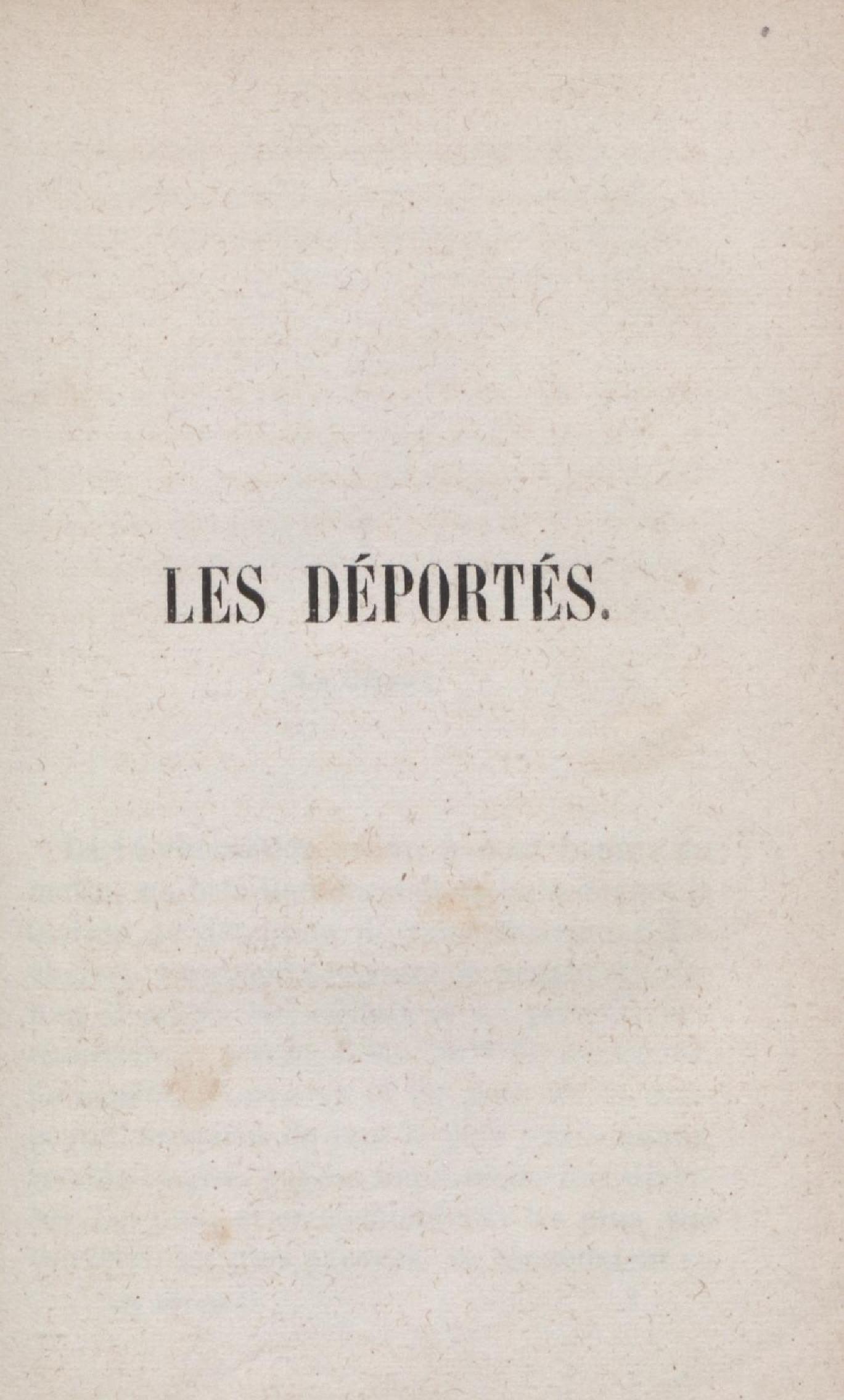 LES DÉPORTÉS.